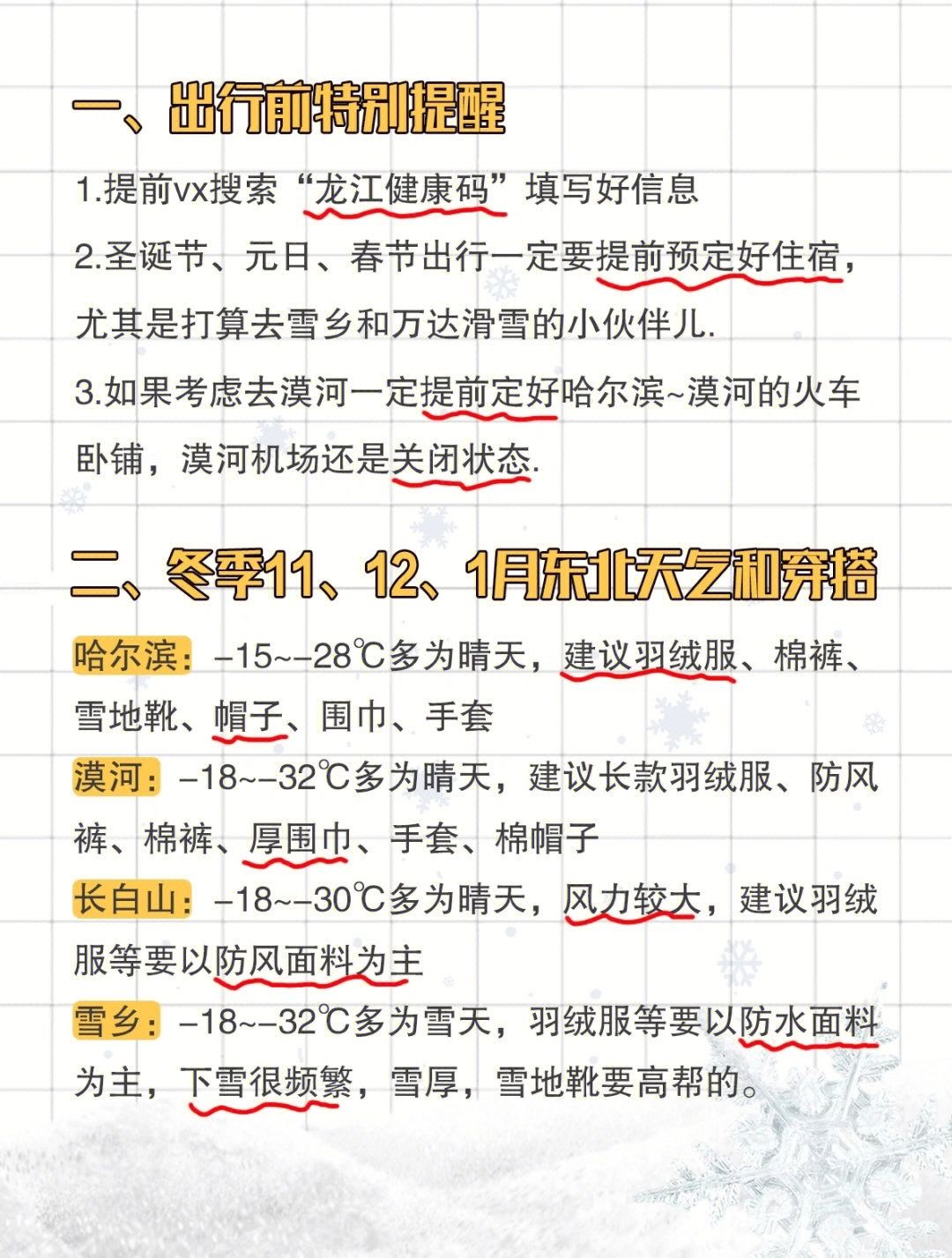 一、出行前特别提醒

1.提前vx搜索“龙江健康码”填写好信息

2.圣诞节、元旦、春节出行一定要提前预定好住宿，尤其是打算去雪乡和万达滑雪的小伙伴儿.

3.如果考虑去漠河一定提前定好哈尔滨~漠河的火车卧铺，漠河机场还是关闭状态.

二、冬季11、12、1月东北天气和穿搭

哈尔滨：-15~-28℃多为晴天，建议羽绒服、棉裤、雪地靴、帽子、围巾、手套

漠河：-18~-32℃多为晴天，建议长款羽绒服、防风裤、棉裤、厚围巾、手套、棉帽子

长白山：-18~-30℃多为晴天，风力较大，建议羽绒服等要以防风面料为主

雪乡：-18~-32℃多为雪天，羽绒服等要以防水面料为主，下雪很频繁，雪厚，雪地靴要高帮的。